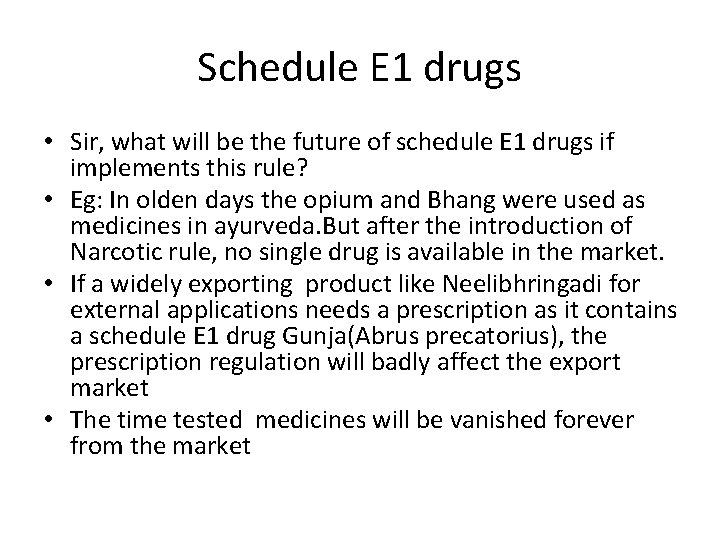 Schedule E1 drugs

• Sir, what will be the future of schedule E1 drugs if implements this rule?
• Eg: In olden days the opium and Bhang were used as medicines in ayurveda.But after the introduction of Narcotic rule, no single drug is available in the market.
• If a widely exporting product like Neelibhringadi for external applications needs a prescription as it contains a schedule E1 drug Gunja(Abrus precatorius), the prescription regulation will badly affect the export market
• The time tested medicines will be vanished forever from the market